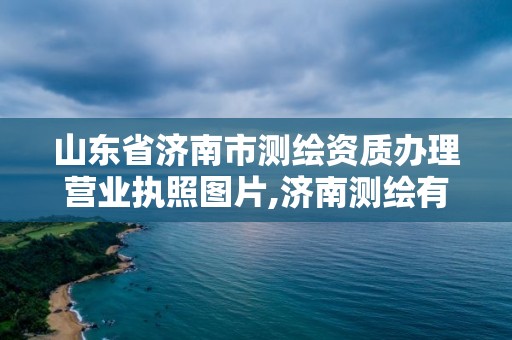 山东省济南市测绘资质办理营业执照图片,济南测绘有